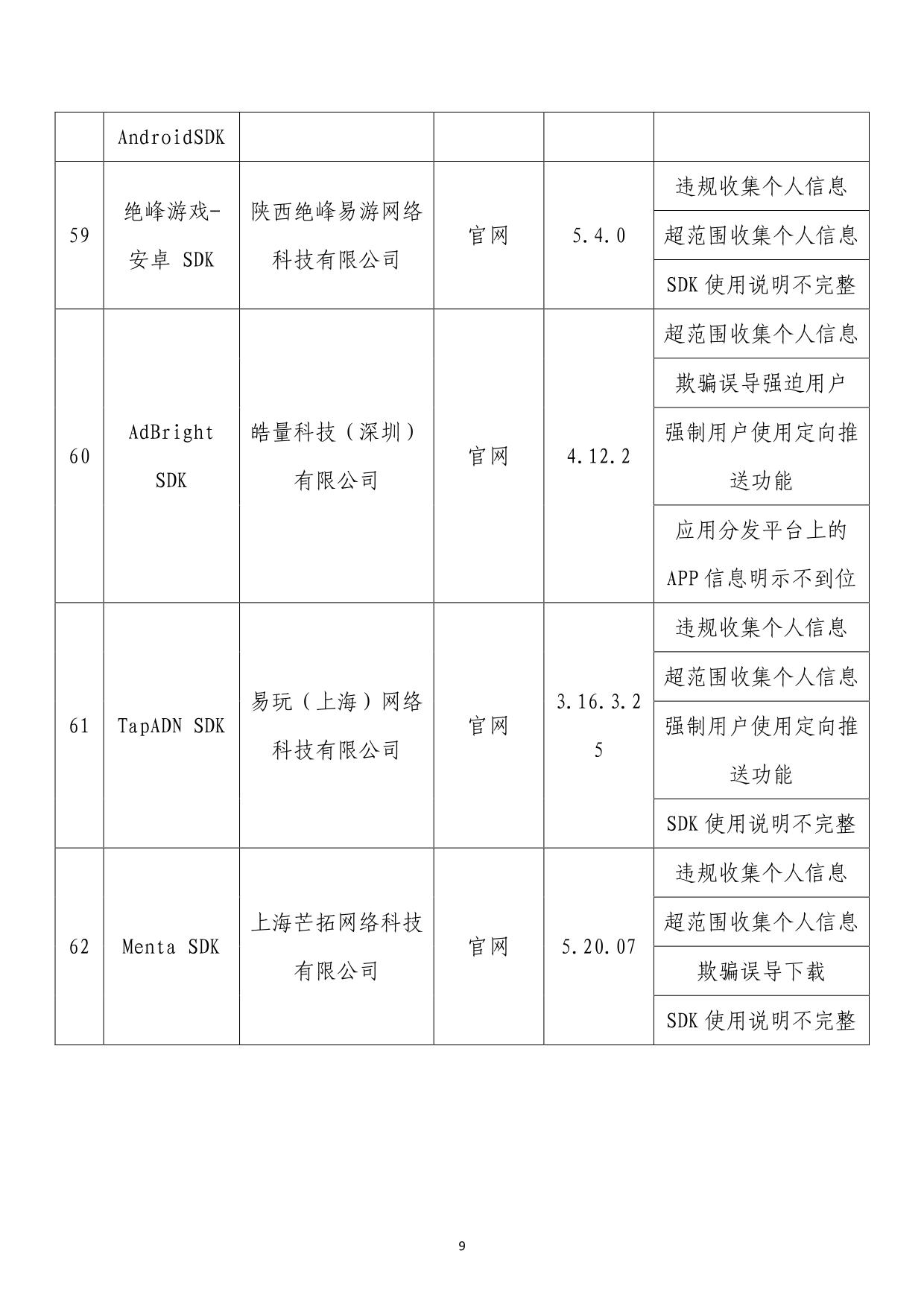 |  | AndroidSDK |  |  |  |  |
|---|---|---|---|---|---|
| 59 | 绝峰游戏-安卓 SDK | 陕西绝峰易游网络科技有限公司 | 官网 | 5.4.0 | 违规收集个人信息 |
|  |  |  |  |  | 超范围收集个人信息 |
|  |  |  |  |  | SDK 使用说明不完整 |
| 60 | AdBright SDK | 皓量科技（深圳）有限公司 | 官网 | 4.12.2 | 超范围收集个人信息 |
|  |  |  |  |  | 欺骗误导强迫用户 |
|  |  |  |  |  | 强制用户使用定向推送功能 |
|  |  |  |  |  | 应用分发平台上的 APP 信息明示不到位 |
| 61 | TapADN SDK | 易玩（上海）网络科技有限公司 | 官网 | 3.16.3.25 | 违规收集个人信息 |
|  |  |  |  |  | 超范围收集个人信息 |
|  |  |  |  |  | 强制用户使用定向推送功能 |
|  |  |  |  |  | SDK 使用说明不完整 |
| 62 | Menta SDK | 上海芒拓网络科技有限公司 | 官网 | 5.20.07 | 违规收集个人信息 |
|  |  |  |  |  | 超范围收集个人信息 |
|  |  |  |  |  | 欺骗误导下载 |
|  |  |  |  |  | SDK 使用说明不完整 |

9